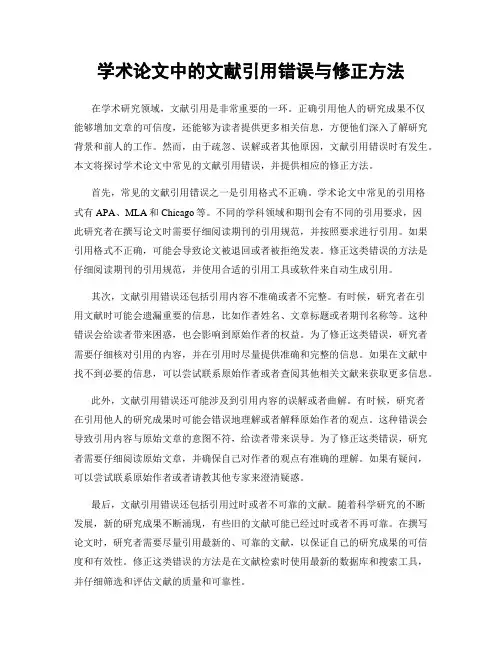 学术论文中的文献引用错误与修正方法

在学术研究领域，文献引用是非常重要的一环。正确引用他人的研究成果不仅能够增加文章的可信度，还能够为读者提供更多相关信息，方便他们深入了解研究背景和前人的工作。然而，由于疏忽、误解或者其他原因，文献引用错误时有发生。本文将探讨学术论文中常见的文献引用错误，并提供相应的修正方法。

首先，常见的文献引用错误之一是引用格式不正确。学术论文中常见的引用格式有 APA、MLA 和 Chicago 等。不同的学科领域和期刊会有不同的引用要求，因此研究者在撰写论文时需要仔细阅读期刊的引用规范，并按照要求进行引用。如果引用格式不正确，可能会导致论文被退回或者被拒绝发表。修正这类错误的方法是仔细阅读期刊的引用规范，并使用合适的引用工具或软件来自动生成引用。

其次，文献引用错误还包括引用内容不准确或者不完整。有时候，研究者在引用文献时可能会遗漏重要的信息，比如作者姓名、文章标题或者期刊名称等。这种错误会给读者带来困惑，也会影响到原始作者的权益。为了修正这类错误，研究者需要仔细核对引用的内容，并在引用时尽量提供准确和完整的信息。如果在文献中找不到必要的信息，可以尝试联系原始作者或者查阅其他相关文献来获取更多信息。

此外，文献引用错误还可能涉及到引用内容的误解或者曲解。有时候，研究者在引用他人的研究成果时可能会错误地理解或者解释原始作者的观点。这种错误会导致引用内容与原始文章的意图不符，给读者带来误导。为了修正这类错误，研究者需要仔细阅读原始文章，并确保自己对作者的观点有准确的理解。如果有疑问，可以尝试联系原始作者或者请教其他专家来澄清疑惑。

最后，文献引用错误还包括引用过时或者不可靠的文献。随着科学研究的不断发展，新的研究成果不断涌现，有些旧的文献可能已经过时或者不再可靠。在撰写论文时，研究者需要尽量引用最新的、可靠的文献，以保证自己的研究成果的可信度和有效性。修正这类错误的方法是在文献检索时使用最新的数据库和搜索工具，并仔细筛选和评估文献的质量和可靠性。